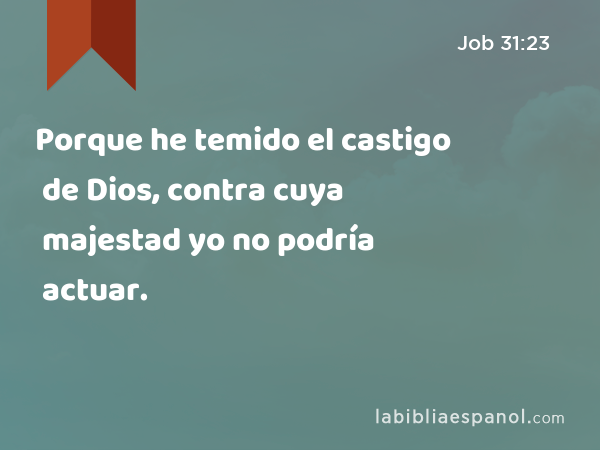 Job 31:23

Porque he temido el castigo de Dios, contra cuya majestad yo no podría actuar.

labibliaespanol.com